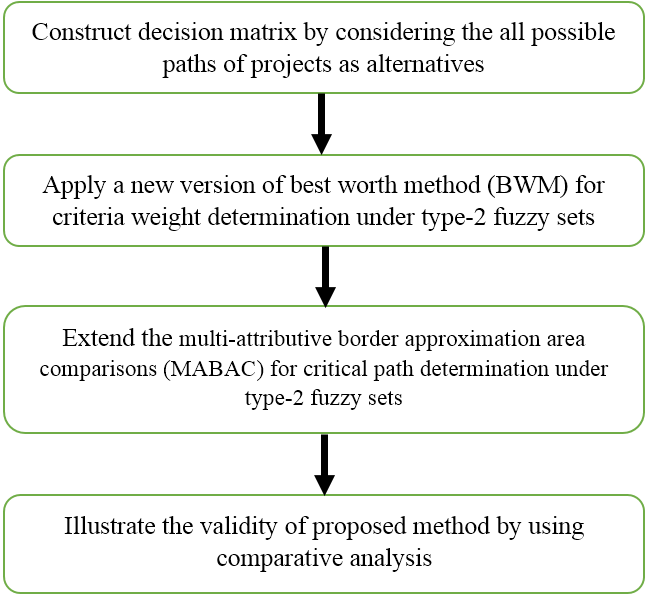 Construct decision matrix by considering the all possible paths of projects as alternatives

Apply a new version of best worth method (BWM) for criteria weight determination under type-2 fuzzy sets

Extend the multi-attributive border approximation area comparisons (MABAC) for critical path determination under type-2 fuzzy sets

Illustrate the validity of proposed method by using comparative analysis